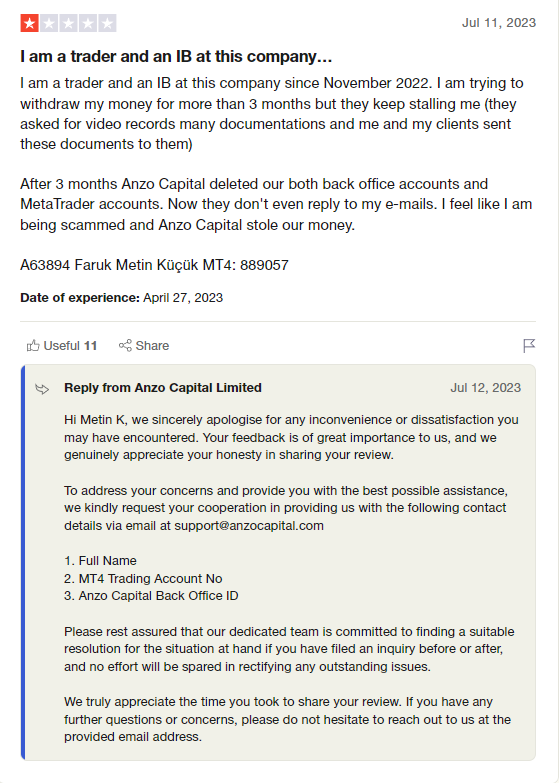 Jul 11, 2023

I am a trader and an IB at this company...

I am a trader and an IB at this company since November 2022. I am trying to withdraw my money for more than 3 months but they keep stalling me (they asked for video records many documentations and me and my clients sent these documents to them)

After 3 months Anzo Capital deleted our both back office accounts and MetaTrader accounts. Now they don't even reply to my e-mails. I feel like I am being scammed and Anzo Capital stole our money.

A63894 Faruk Metin Küçük MT4: 889057

Date of experience: April 27, 2023

Useful 11 Share

Reply from Anzo Capital Limited Jul 12, 2023

Hi Metin K, we sincerely apologise for any inconvenience or dissatisfaction you may have encountered. Your feedback is of great importance to us, and we genuinely appreciate your honesty in sharing your review.

To address your concerns and provide you with the best possible assistance, we kindly request your cooperation in providing us with the following contact details via email at support@anzocapital.com

1. Full Name
2. MT4 Trading Account No
3. Anzo Capital Back Office ID

Please rest assured that our dedicated team is committed to finding a suitable resolution for the situation at hand if you have filed an inquiry before or after, and no effort will be spared in rectifying any outstanding issues.

We truly appreciate the time you took to share your review. If you have any further questions or concerns, please do not hesitate to reach out to us at the provided email address.